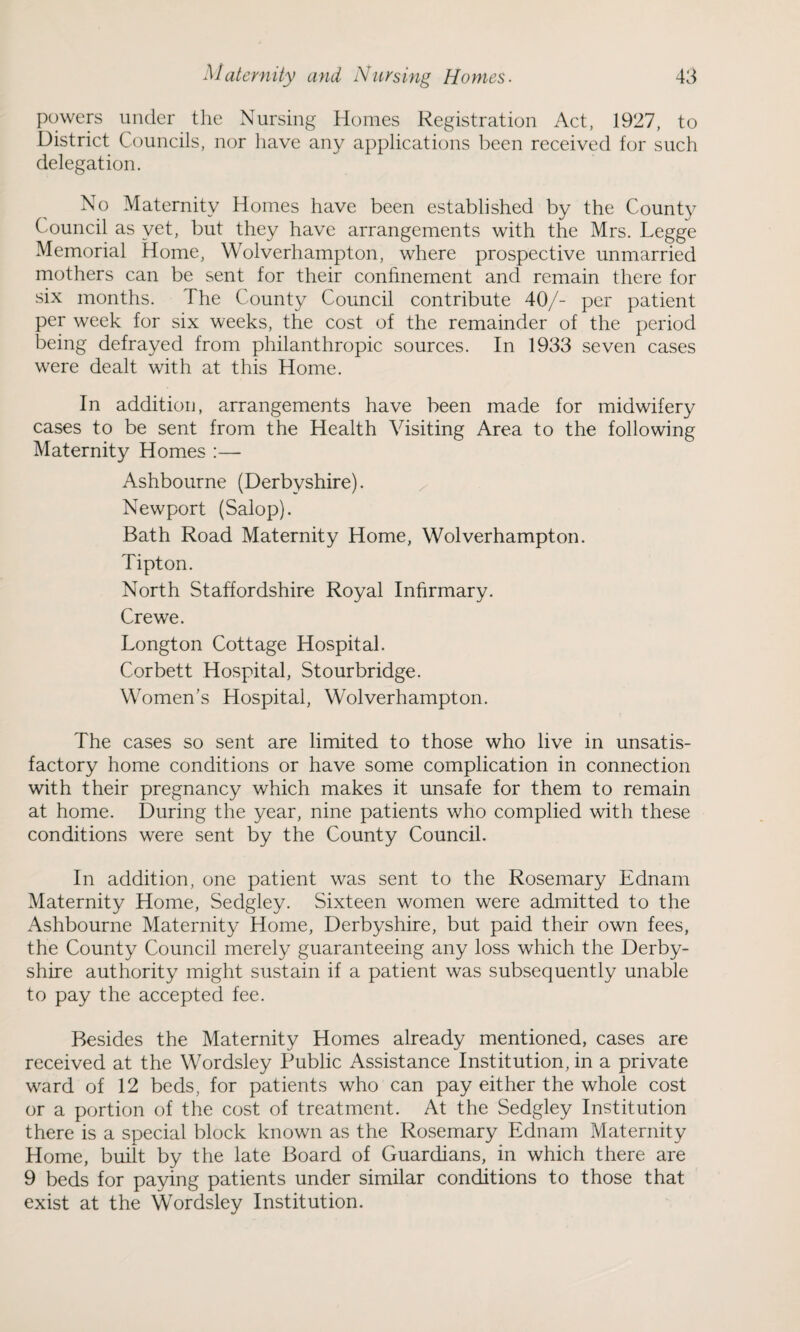 Maternity and Nursing Homes. 43

powers under the Nursing Homes Registration Act, 1927, to District Councils, nor have any applications been received for such delegation.

No Maternity Homes have been established by the County Council as yet, but they have arrangements with the Mrs. Legge Memorial Home, Wolverhampton, where prospective unmarried mothers can be sent for their confinement and remain there for six months. The County Council contribute 40/- per patient per week for six weeks, the cost of the remainder of the period being defrayed from philanthropic sources. In 1933 seven cases were dealt with at this Home.

In addition, arrangements have been made for midwifery cases to be sent from the Health Visiting Area to the following Maternity Homes :—

Ashbourne (Derbyshire).
Newport (Salop).
Bath Road Maternity Home, Wolverhampton.
Tipton.
North Staffordshire Royal Infirmary.
Crewe.
Longton Cottage Hospital.
Corbett Hospital, Stourbridge.
Women's Hospital, Wolverhampton.

The cases so sent are limited to those who live in unsatisfactory home conditions or have some complication in connection with their pregnancy which makes it unsafe for them to remain at home. During the year, nine patients who complied with these conditions were sent by the County Council.

In addition, one patient was sent to the Rosemary Ednam Maternity Home, Sedgley. Sixteen women were admitted to the Ashbourne Maternity Home, Derbyshire, but paid their own fees, the County Council merely guaranteeing any loss which the Derbyshire authority might sustain if a patient was subsequently unable to pay the accepted fee.

Besides the Maternity Homes already mentioned, cases are received at the Wordsley Public Assistance Institution, in a private ward of 12 beds, for patients who can pay either the whole cost or a portion of the cost of treatment. At the Sedgley Institution there is a special block known as the Rosemary Ednam Maternity Home, built by the late Board of Guardians, in which there are 9 beds for paying patients under similar conditions to those that exist at the Wordsley Institution.